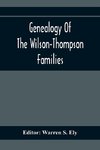 Genealogy Of The Wilson-Thompson Families

Editor: Warren S. Ely